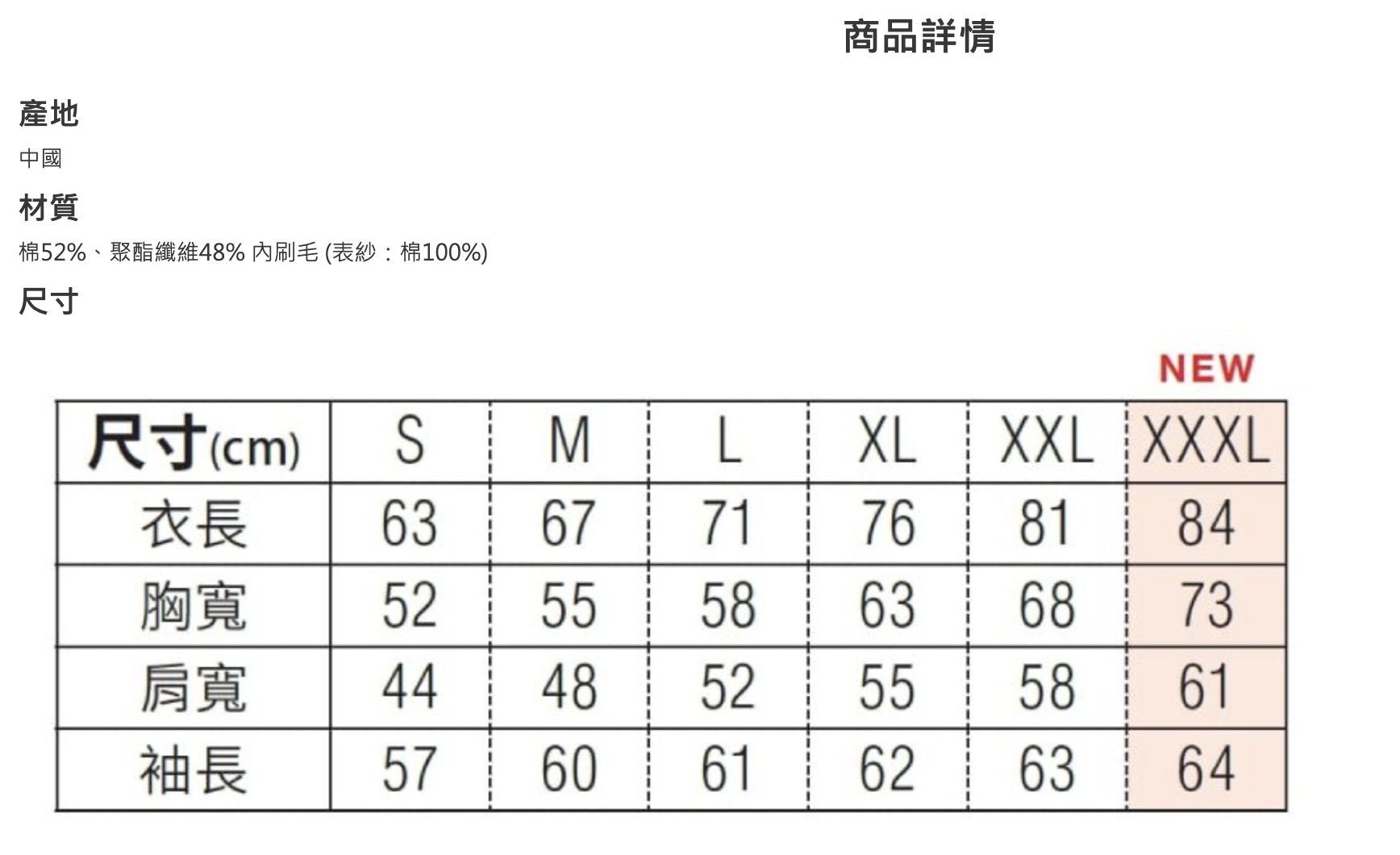 商品詳情

產地

中國

材質

棉52%、聚酯纖維48% 內刷毛 (表紗：棉100%)

尺寸

NEW

| 尺寸(cm) | S | M | L | XL | XXL | XXXL |
|---|---|---|---|---|---|---|
| 衣長 | 63 | 67 | 71 | 76 | 81 | 84 |
| 胸寬 | 52 | 55 | 58 | 63 | 68 | 73 |
| 肩寬 | 44 | 48 | 52 | 55 | 58 | 61 |
| 袖長 | 57 | 60 | 61 | 62 | 63 | 64 |